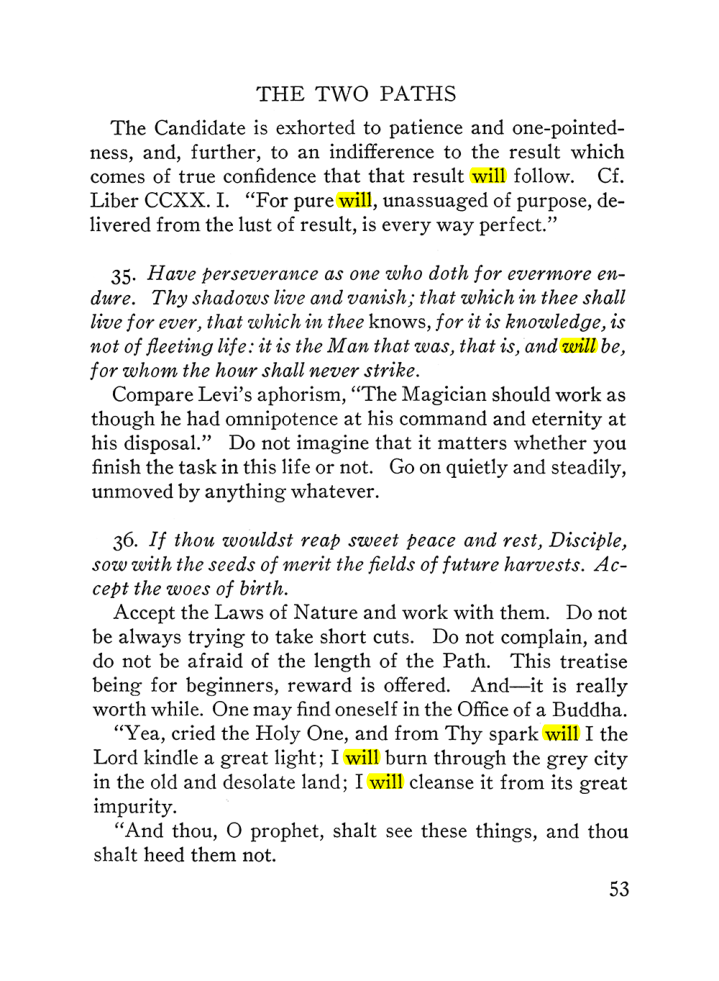 THE TWO PATHS

The Candidate is exhorted to patience and one-pointedness, and, further, to an indifference to the result which comes of true confidence that that result will follow. Cf. Liber CCXX. I. "For pure will, unassuaged of purpose, delivered from the lust of result, is every way perfect."

35. Have perseverance as one who doth for evermore endure. Thy shadows live and vanish; that which in thee shall live for ever, that which in thee knows, for it is knowledge, is not of fleeting life: it is the Man that was, that is, and will be, for whom the hour shall never strike.

Compare Levi's aphorism, "The Magician should work as though he had omnipotence at his command and eternity at his disposal." Do not imagine that it matters whether you finish the task in this life or not. Go on quietly and steadily, unmoved by anything whatever.

36. If thou wouldst reap sweet peace and rest, Disciple, sow with the seeds of merit the fields of future harvests. Accept the woes of birth.

Accept the Laws of Nature and work with them. Do not be always trying to take short cuts. Do not complain, and do not be afraid of the length of the Path. This treatise being for beginners, reward is offered. And—it is really worth while. One may find oneself in the Office of a Buddha.

"Yea, cried the Holy One, and from Thy spark will I the Lord kindle a great light; I will burn through the grey city in the old and desolate land; I will cleanse it from its great impurity.

"And thou, O prophet, shalt see these things, and thou shalt heed them not.

53